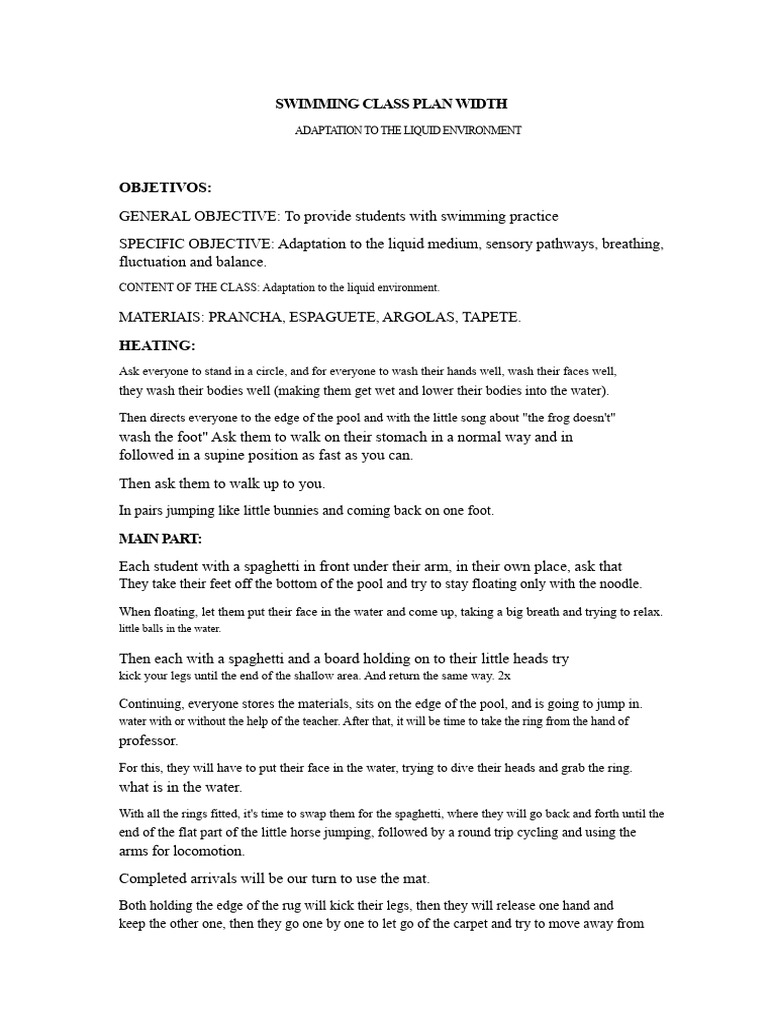 SWIMMING CLASS PLAN WIDTH

ADAPTATION TO THE LIQUID ENVIRONMENT

OBJETIVOS:

GENERAL OBJECTIVE: To provide students with swimming practice

SPECIFIC OBJECTIVE: Adaptation to the liquid medium, sensory pathways, breathing, fluctuation and balance.

CONTENT OF THE CLASS: Adaptation to the liquid environment.

MATERIAIS: PRANCHA, ESPAGUETE, ARGOLAS, TAPETE.

HEATING:

Ask everyone to stand in a circle, and for everyone to wash their hands well, wash their faces well, they wash their bodies well (making them get wet and lower their bodies into the water).

Then directs everyone to the edge of the pool and with the little song about "the frog doesn't" wash the foot" Ask them to walk on their stomach in a normal way and in followed in a supine position as fast as you can.

Then ask them to walk up to you.

In pairs jumping like little bunnies and coming back on one foot.

MAIN PART:

Each student with a spaghetti in front under their arm, in their own place, ask that They take their feet off the bottom of the pool and try to stay floating only with the noodle.

When floating, let them put their face in the water and come up, taking a big breath and trying to relax. little balls in the water.

Then each with a spaghetti and a board holding on to their little heads try kick your legs until the end of the shallow area. And return the same way. 2x

Continuing, everyone stores the materials, sits on the edge of the pool, and is going to jump in. water with or without the help of the teacher. After that, it will be time to take the ring from the hand of professor.

For this, they will have to put their face in the water, trying to dive their heads and grab the ring. what is in the water.

With all the rings fitted, it's time to swap them for the spaghetti, where they will go back and forth until the end of the flat part of the little horse jumping, followed by a round trip cycling and using the arms for locomotion.

Completed arrivals will be our turn to use the mat.

Both holding the edge of the rug will kick their legs, then they will release one hand and keep the other one, then they go one by one to let go of the carpet and try to move away from